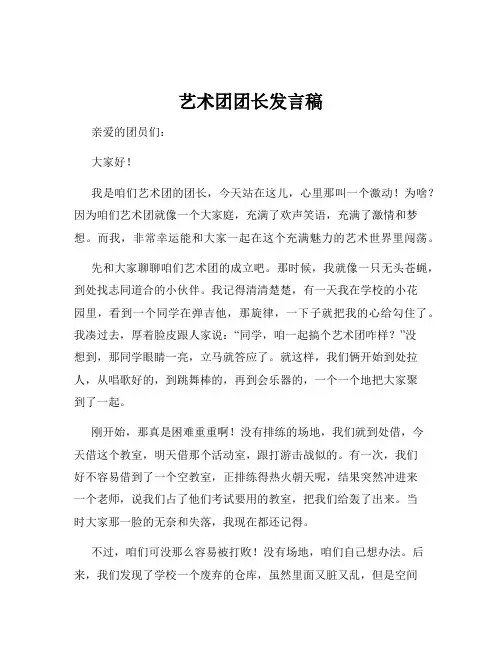 艺术团团长发言稿

亲爱的团员们：

大家好！

我是咱们艺术团的团长，今天站在这儿，心里那叫一个激动！为啥？因为咱们艺术团就像一个大家庭，充满了欢声笑语，充满了激情和梦想。而我，非常幸运能和大家一起在这个充满魅力的艺术世界里闯荡。

先和大家聊聊咱们艺术团的成立吧。那时候，我就像一只无头苍蝇，到处找志同道合的小伙伴。我记得清清楚楚，有一天我在学校的小花园里，看到一个同学在弹吉他，那旋律，一下子就把我的心给勾住了。我凑过去，厚着脸皮跟人家说：“同学，咱一起搞个艺术团咋样？”没想到，那同学眼睛一亮，立马就答应了。就这样，我们俩开始到处拉人，从唱歌好的，到跳舞棒的，再到会乐器的，一个一个地把大家聚到了一起。

刚开始，那真是困难重重啊！没有排练的场地，我们就到处借，今天借这个教室，明天借那个活动室，跟打游击战似的。有一次，我们好不容易借到了一个空教室，正排练得热火朝天呢，结果突然冲进来一个老师，说我们占了他们考试要用的教室，把我们给轰了出来。当时大家那一脸的无奈和失落，我现在都还记得。

不过，咱们可没那么容易被打败！没有场地，咱们自己想办法。后来，我们发现了学校一个废弃的仓库，虽然里面又脏又乱，但是空间